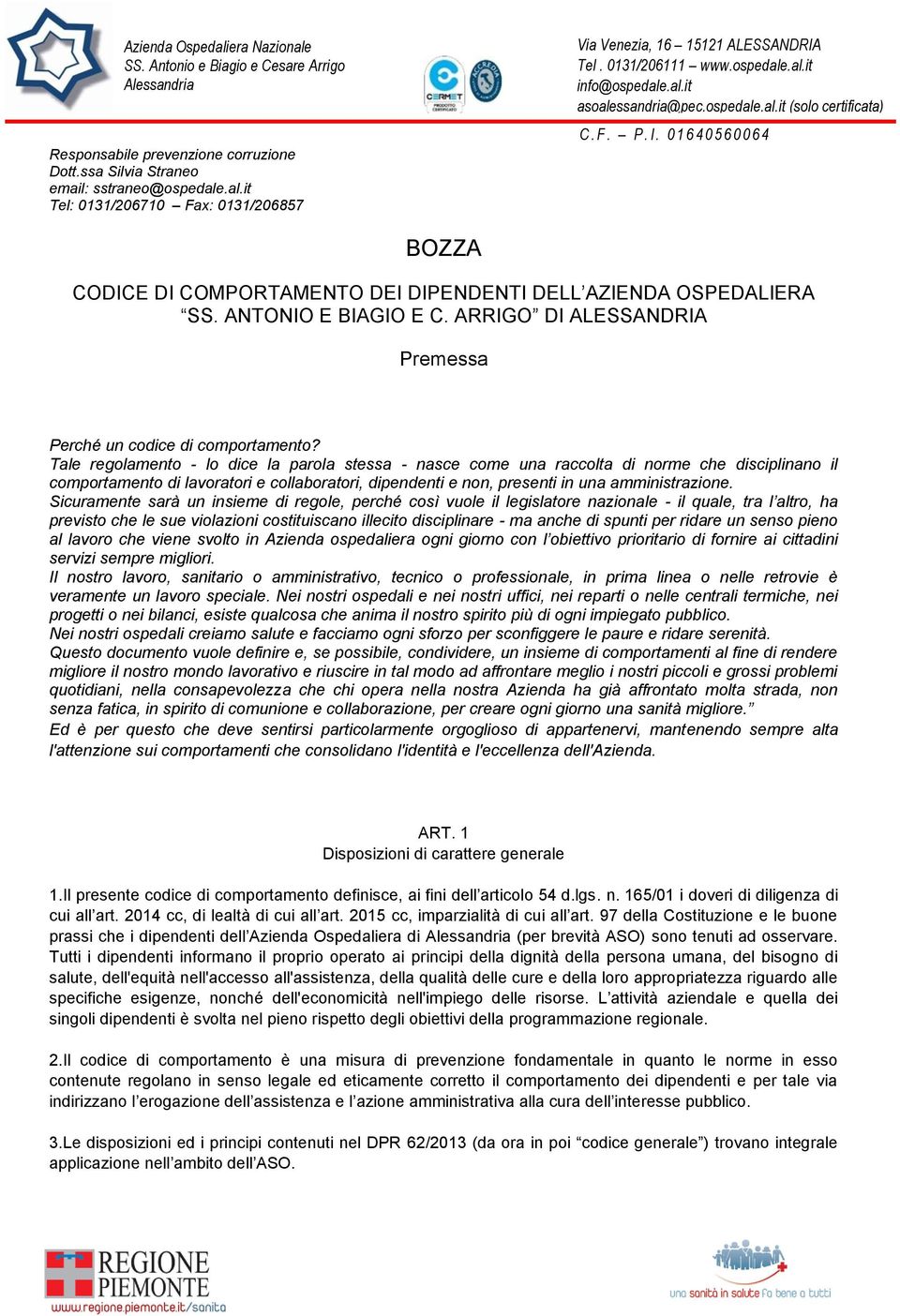 Azienda Ospedaliera Nazionale
SS. Antonio e Biagio e Cesare Arrigo
Alessandria

CERMET

Via Venezia, 16 – 15121 ALESSANDRIA
Tel . 0131/206111 – www.ospedale.al.it
info@ospedale.al.it
asoalessandria@pec.ospedale.al.it (solo certificata)

C.F. – P.I. 01640560064

Responsabile prevenzione corruzione
Dott.ssa Silvia Straneo
email: sstraneo@ospedale.al.it
Tel: 0131/206710 – Fax: 0131/206857

BOZZA

CODICE DI COMPORTAMENTO DEI DIPENDENTI DELL'AZIENDA OSPEDALIERA "SS. ANTONIO E BIAGIO E C. ARRIGO" DI ALESSANDRIA

Premessa

Perché un codice di comportamento?
Tale regolamento - lo dice la parola stessa - nasce come una raccolta di norme che disciplinano il comportamento di lavoratori e collaboratori, dipendenti e non, presenti in una amministrazione.
Sicuramente sarà un insieme di regole, perché così vuole il legislatore nazionale - il quale, tra l'altro, ha previsto che le sue violazioni costituiscano illecito disciplinare - ma anche di spunti per ridare un senso pieno al lavoro che viene svolto in Azienda ospedaliera ogni giorno con l'obiettivo prioritario di fornire ai cittadini servizi sempre migliori.
Il nostro lavoro, sanitario o amministrativo, tecnico o professionale, in prima linea o nelle retrovie è veramente un lavoro speciale. Nei nostri ospedali e nei nostri uffici, nei reparti o nelle centrali termiche, nei progetti o nei bilanci, esiste qualcosa che anima il nostro spirito più di ogni impiegato pubblico.
Nei nostri ospedali creiamo salute e facciamo ogni sforzo per sconfiggere le paure e ridare serenità.
Questo documento vuole definire e, se possibile, condividere, un insieme di comportamenti al fine di rendere migliore il nostro mondo lavorativo e riuscire in tal modo ad affrontare meglio i nostri piccoli e grossi problemi quotidiani, nella consapevolezza che chi opera nella nostra Azienda ha già affrontato molta strada, non senza fatica, in spirito di comunione e collaborazione, per creare ogni giorno una sanità migliore."
Ed è per questo che deve sentirsi particolarmente orgoglioso di appartenervi, mantenendo sempre alta l'attenzione sui comportamenti che consolidano l'identità e l'eccellenza dell'Azienda.

ART. 1
Disposizioni di carattere generale

1.Il presente codice di comportamento definisce, ai fini dell'articolo 54 d.lgs. n. 165/01 i doveri di diligenza di cui all'art. 2014 cc, di lealtà di cui all'art. 2015 cc, imparzialità di cui all'art. 97 della Costituzione e le buone prassi che i dipendenti dell'Azienda Ospedaliera di Alessandria (per brevità ASO) sono tenuti ad osservare. Tutti i dipendenti informano il proprio operato ai principi della dignità della persona umana, del bisogno di salute, dell'equità nell'accesso all'assistenza, della qualità delle cure e della loro appropriatezza riguardo alle specifiche esigenze, nonché dell'economicità nell'impiego delle risorse. L'attività aziendale e quella dei singoli dipendenti è svolta nel pieno rispetto degli obiettivi della programmazione regionale.

2.Il codice di comportamento è una misura di prevenzione fondamentale in quanto le norme in esso contenute regolano in senso legale ed eticamente corretto il comportamento dei dipendenti e per tale via indirizzano l'erogazione dell'assistenza e l'azione amministrativa alla cura dell'interesse pubblico.

3.Le disposizioni ed i principi contenuti nel DPR 62/2013 (da ora in poi "codice generale") trovano integrale applicazione nell'ambito dell'ASO.

REGIONE PIEMONTE
www.regione.piemonte.it/sanita

una sanità in salute fa bene a tutti